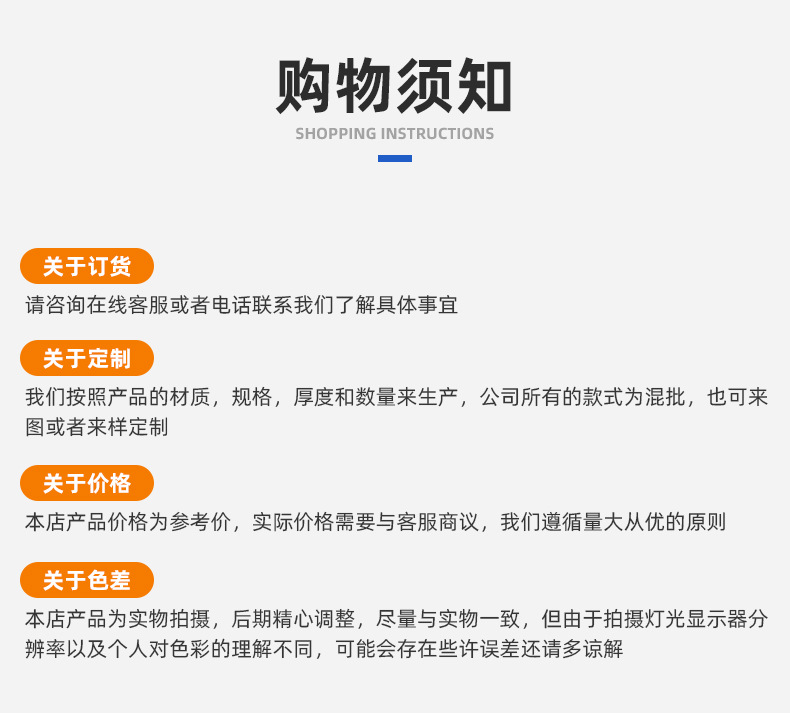 购物须知

SHOPPING INSTRUCTIONS

关于订货

请咨询在线客服或者电话联系我们了解具体事宜

关于定制

我们按照产品的材质，规格，厚度和数量来生产，公司所有的款式为混批，也可来图或者来样定制

关于价格

本店产品价格为参考价，实际价格需要与客服商议，我们遵循量大从优的原则

关于色差

本店产品为实物拍摄，后期精心调整，尽量与实物一致，但由于拍摄灯光显示器分辨率以及个人对色彩的理解不同，可能会存在些许误差还请多谅解